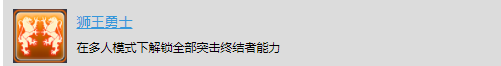 狮王勇士

在多人模式下解锁全部突击终结者能力